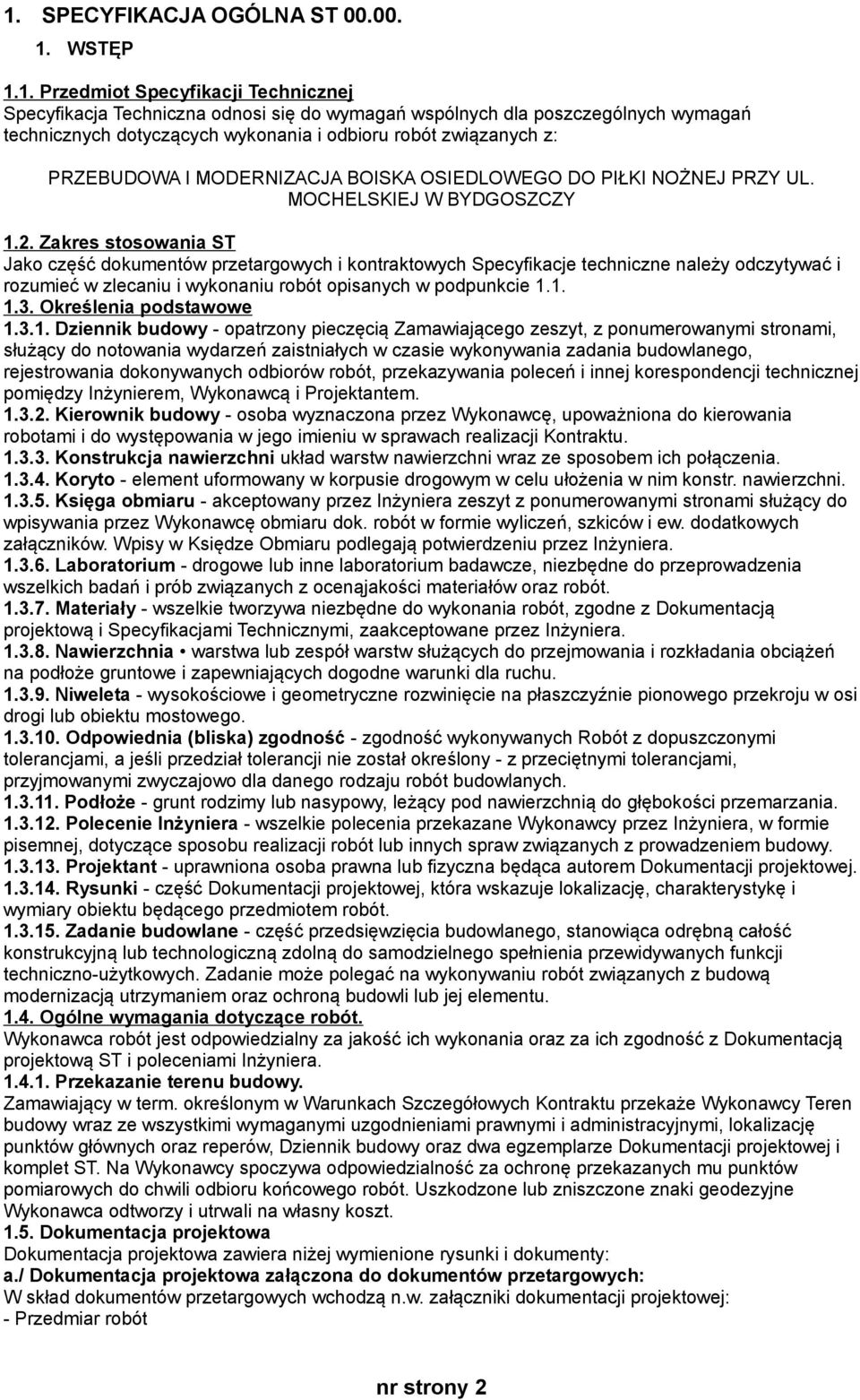 1. SPECYFIKACJA OGÓLNA ST 00.00.

1. WSTĘP

1.1. Przedmiot Specyfikacji Technicznej
Specyfikacja Techniczna odnosi się do wymagań wspólnych dla poszczególnych wymagań technicznych dotyczących wykonania i odbioru robót związanych z:

PRZEBUDOWA I MODERNIZACJA BOISKA OSIEDLOWEGO DO PIŁKI NOŻNEJ PRZY UL. MOCHELSKIEJ W BYDGOSZCZY

1.2. Zakres stosowania ST
Jako część dokumentów przetargowych i kontraktowych Specyfikacje techniczne należy odczytywać i rozumieć w zlecaniu i wykonaniu robót opisanych w podpunkcie 1.1.
1.3. Określenia podstawowe
1.3.1. Dziennik budowy - opatrzony pieczęcią Zamawiającego zeszyt, z ponumerowanymi stronami, służący do notowania wydarzeń zaistniałych w czasie wykonywania zadania budowlanego, rejestrowania dokonywanych odbiorów robót, przekazywania poleceń i innej korespondencji technicznej pomiędzy Inżynierem, Wykonawcą i Projektantem.
1.3.2. Kierownik budowy - osoba wyznaczona przez Wykonawcę, upoważniona do kierowania robotami i do występowania w jego imieniu w sprawach realizacji Kontraktu.
1.3.3. Konstrukcja nawierzchni układ warstw nawierzchni wraz ze sposobem ich połączenia.
1.3.4. Koryto - element uformowany w korpusie drogowym w celu ułożenia w nim konstr. nawierzchni.
1.3.5. Księga obmiaru - akceptowany przez Inżyniera zeszyt z ponumerowanymi stronami służący do wpisywania przez Wykonawcę obmiaru dok. robót w formie wyliczeń, szkiców i ew. dodatkowych załączników. Wpisy w Księdze Obmiaru podlegają potwierdzeniu przez Inżyniera.
1.3.6. Laboratorium - drogowe lub inne laboratorium badawcze, niezbędne do przeprowadzenia wszelkich badań i prób związanych z ocenąjakości materiałów oraz robót.
1.3.7. Materiały - wszelkie tworzywa niezbędne do wykonania robót, zgodne z Dokumentacją projektową i Specyfikacjami Technicznymi, zaakceptowane przez Inżyniera.
1.3.8. Nawierzchnia • warstwa lub zespół warstw służących do przejmowania i rozkładania obciążeń na podłoże gruntowe i zapewniających dogodne warunki dla ruchu.
1.3.9. Niweleta - wysokościowe i geometryczne rozwinięcie na płaszczyźnie pionowego przekroju w osi drogi lub obiektu mostowego.
1.3.10. Odpowiednia (bliska) zgodność - zgodność wykonywanych Robót z dopuszczonymi tolerancjami, a jeśli przedział tolerancji nie został określony - z przeciętnymi tolerancjami, przyjmowanymi zwyczajowo dla danego rodzaju robót budowlanych.
1.3.11. Podłoże - grunt rodzimy lub nasypowy, leżący pod nawierzchnią do głębokości przemarzania.
1.3.12. Polecenie Inżyniera - wszelkie polecenia przekazane Wykonawcy przez Inżyniera, w formie pisemnej, dotyczące sposobu realizacji robót lub innych spraw związanych z prowadzeniem budowy.
1.3.13. Projektant - uprawniona osoba prawna lub fizyczna będąca autorem Dokumentacji projektowej.
1.3.14. Rysunki - część Dokumentacji projektowej, która wskazuje lokalizację, charakterystykę i wymiary obiektu będącego przedmiotem robót.
1.3.15. Zadanie budowlane - część przedsięwzięcia budowlanego, stanowiąca odrębną całość konstrukcyjną lub technologiczną zdolną do samodzielnego spełnienia przewidywanych funkcji techniczno-użytkowych. Zadanie może polegać na wykonywaniu robót związanych z budową modernizacją utrzymaniem oraz ochroną budowli lub jej elementu.
1.4. Ogólne wymagania dotyczące robót.
Wykonawca robót jest odpowiedzialny za jakość ich wykonania oraz za ich zgodność z Dokumentacją projektową ST i poleceniami Inżyniera.
1.4.1. Przekazanie terenu budowy.
Zamawiający w term. określonym w Warunkach Szczegółowych Kontraktu przekaże Wykonawcy Teren budowy wraz ze wszystkimi wymaganymi uzgodnieniami prawnymi i administracyjnymi, lokalizację punktów głównych oraz reperów, Dziennik budowy oraz dwa egzemplarze Dokumentacji projektowej i komplet ST. Na Wykonawcy spoczywa odpowiedzialność za ochronę przekazanych mu punktów pomiarowych do chwili odbioru końcowego robót. Uszkodzone lub zniszczone znaki geodezyjne Wykonawca odtworzy i utrwali na własny koszt.
1.5. Dokumentacja projektowa
Dokumentacja projektowa zawiera niżej wymienione rysunki i dokumenty:
a./ Dokumentacja projektowa załączona do dokumentów przetargowych:
W skład dokumentów przetargowych wchodzą n.w. załączniki dokumentacji projektowej:
- Przedmiar robót

nr strony 2